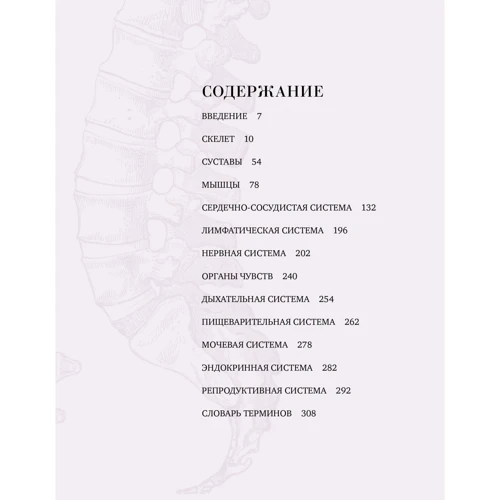 СОДЕРЖАНИЕ

ВВЕДЕНИЕ 7

СКЕЛЕТ 10

СУСТАВЫ 54

МЫШЦЫ 78

СЕРДЕЧНО-СОСУДИСТАЯ СИСТЕМА 132

ЛИМФАТИЧЕСКАЯ СИСТЕМА 196

НЕРВНАЯ СИСТЕМА 202

ОРГАНЫ ЧУВСТВ 240

ДЫХАТЕЛЬНАЯ СИСТЕМА 254

ПИЩЕВАРИТЕЛЬНАЯ СИСТЕМА 262

МОЧЕВАЯ СИСТЕМА 278

ЭНДОКРИННАЯ СИСТЕМА 282

РЕПРОДУКТИВНАЯ СИСТЕМА 292

СЛОВАРЬ ТЕРМИНОВ 308